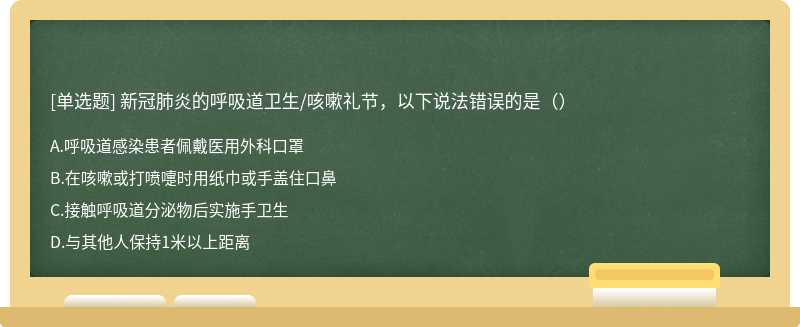 [单选题] 新冠肺炎的呼吸道卫生/咳嗽礼节，以下说法错误的是（）

A.呼吸道感染患者佩戴医用外科口罩

B.在咳嗽或打喷嚏时用纸巾或手盖住口鼻

C.接触呼吸道分泌物后实施手卫生

D.与其他人保持1米以上距离